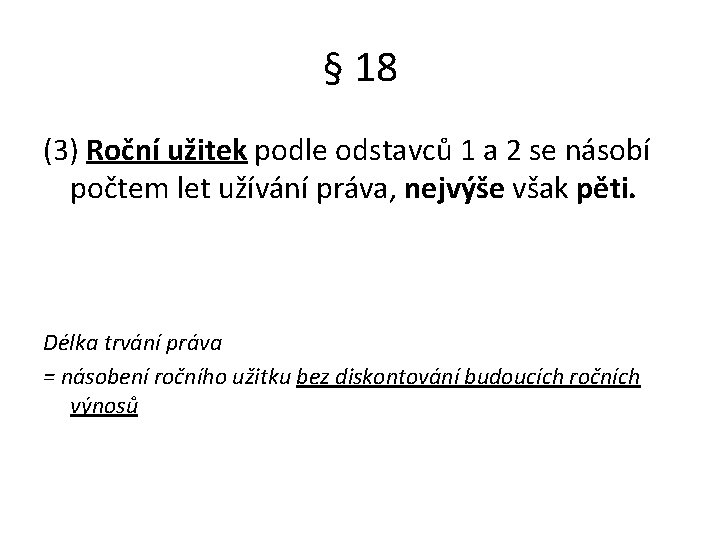 § 18

(3) Roční užitek podle odstavců 1 a 2 se násobí počtem let užívání práva, nejvýše však pěti.

Délka trvání práva

= násobení ročního užitku bez diskontování budoucích ročních výnosů